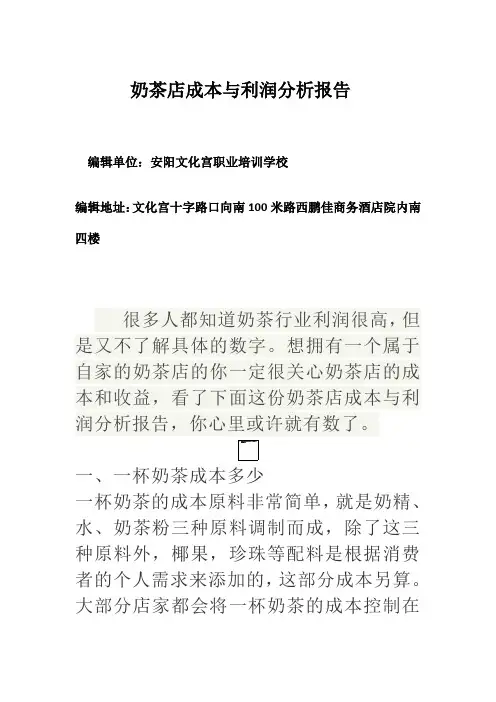 奶茶店成本与利润分析报告

编辑单位：安阳文化宫职业培训学校

编辑地址：文化宫十字路口向南 100 米路西鹏佳商务酒店院内南四楼

很多人都知道奶茶行业利润很高，但是又不了解具体的数字。想拥有一个属于自家的奶茶店的你一定很关心奶茶店的成本和收益，看了下面这份奶茶店成本与利润分析报告，你心里或许就有数了。

一、一杯奶茶成本多少
一杯奶茶的成本原料非常简单，就是奶精、水、奶茶粉三种原料调制而成，除了这三种原料外，椰果，珍珠等配料是根据消费者的个人需求来添加的，这部分成本另算。大部分店家都会将一杯奶茶的成本控制在